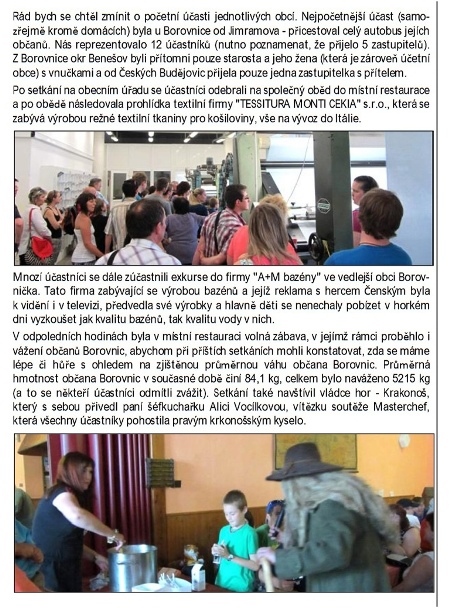 Rád bych se chtěl zmínit o početní účasti jednotlivých obcí. Nejpočetnější účast (samozřejmě kromě domácích) byla u Borovnice od Jimramova - přicestoval celý autobus jejích občanů. Nás reprezentovalo 12 účastníků (nutno poznamenat, že přijelo 5 zastupitelů). Z Borovnice okr Benešov byli přítomni pouze starosta a jeho žena (která je zároveň účetní obce) s vnučkami a od Českých Budějovic přijela pouze jedna zastupitelka s přítelem.

Po setkání na obecním úřadu se účastníci odebrali na společný oběd do místní restaurace a po obědě následovala prohlídka textilní firmy "TESSITURA MONTI CEKIA" s.r.o., která se zabývá výrobou režné textilní tkaniny pro košiloviny, vše na vývoz do Itálie.

Mnozí účastníci se dále zúčastnili exkurse do firmy "A+M bazény" ve vedlejší obci Borovnička. Tato firma zabývající se výrobou bazénů a jejíž reklama s hercem Čenským byla k vidění i v televizi, předvedla své výrobky a hlavně děti se nenechaly pobízet v horkém dni vyzkoušet jak kvalitu bazénů, tak kvalitu vody v nich.

V odpoledních hodinách byla v místní restauraci volná zábava, v jejímž rámci proběhlo i vážení občanů Borovnic, abychom při příštích setkáních mohli konstatovat, zda se máme lépe či hůře s ohledem na zjištěnou průměrnou váhu občana Borovnic. Průměrná hmotnost občana Borovnic v současné době činí 84,1 kg, celkem bylo naváženo 5215 kg (a to se někteří účastníci odmítli zvážit). Setkání také navštívil vládce hor - Krakonoš, který s sebou přivedl paní šéfkuchařku Alici Vocílkovou, vítězku soutěže Masterchef, která všechny účastníky pohostila pravým krkonošským kyselo.